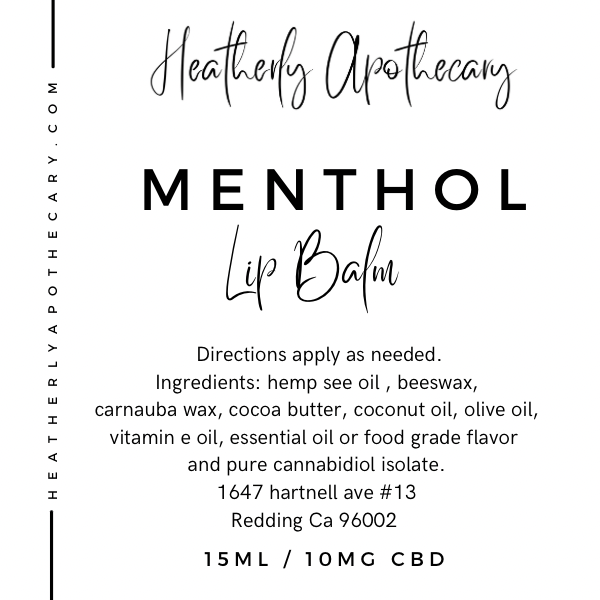 HEATHERLYAPOTHECARY.COM

Heatherly Apothecary

MENTHOL

Lip Balm

Directions apply as needed.
Ingredients: hemp see oil , beeswax, carnauba wax, cocoa butter, coconut oil, olive oil, vitamin e oil, essential oil or food grade flavor and pure cannabidiol isolate.

1647 hartnell ave #13
Redding Ca 96002

15ML / 10MG CBD